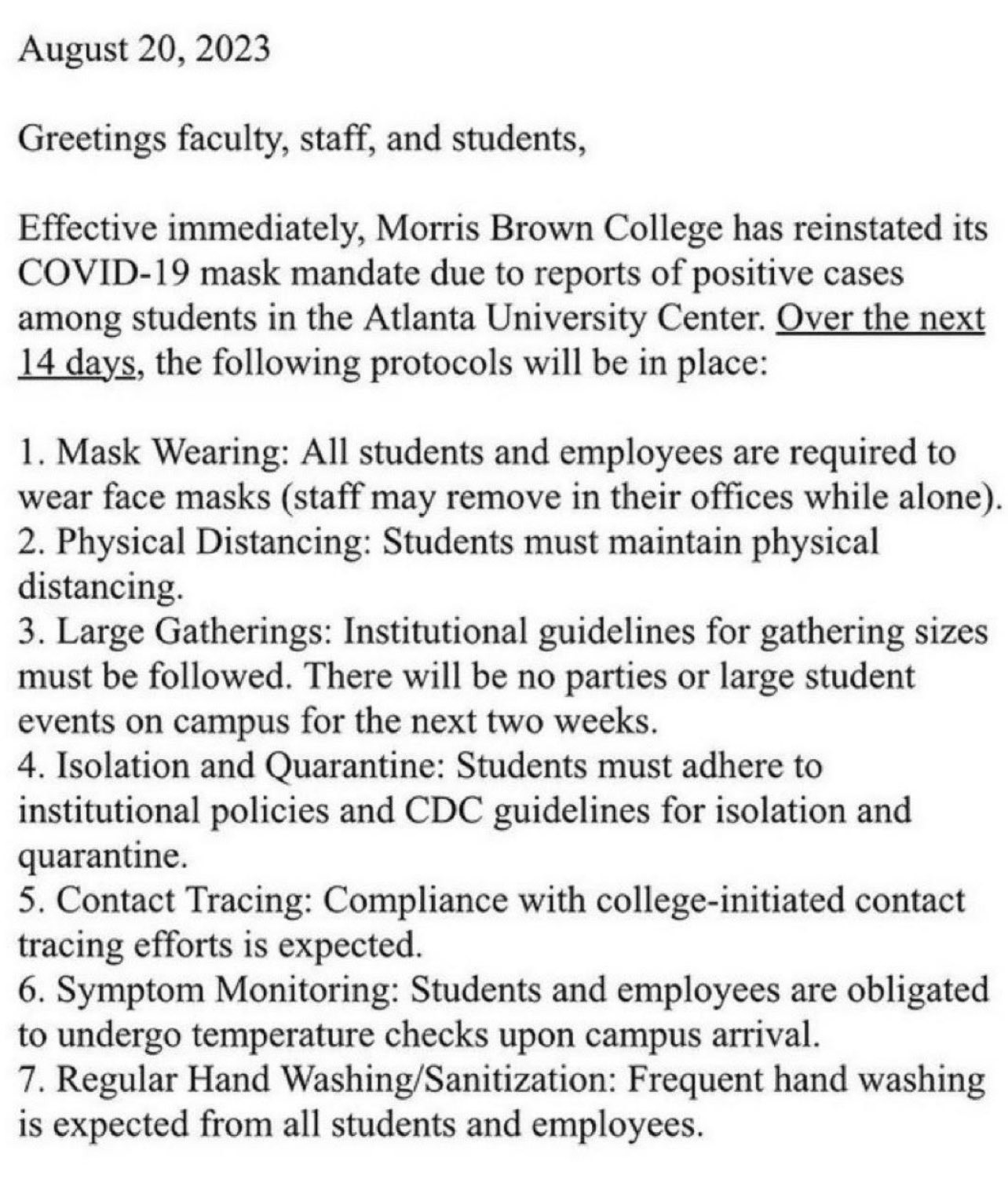 August 20, 2023

Greetings faculty, staff, and students,

Effective immediately, Morris Brown College has reinstated its COVID-19 mask mandate due to reports of positive cases among students in the Atlanta University Center. Over the next 14 days, the following protocols will be in place:

1. Mask Wearing: All students and employees are required to wear face masks (staff may remove in their offices while alone).
2. Physical Distancing: Students must maintain physical distancing.
3. Large Gatherings: Institutional guidelines for gathering sizes must be followed. There will be no parties or large student events on campus for the next two weeks.
4. Isolation and Quarantine: Students must adhere to institutional policies and CDC guidelines for isolation and quarantine.
5. Contact Tracing: Compliance with college-initiated contact tracing efforts is expected.
6. Symptom Monitoring: Students and employees are obligated to undergo temperature checks upon campus arrival.
7. Regular Hand Washing/Sanitization: Frequent hand washing is expected from all students and employees.